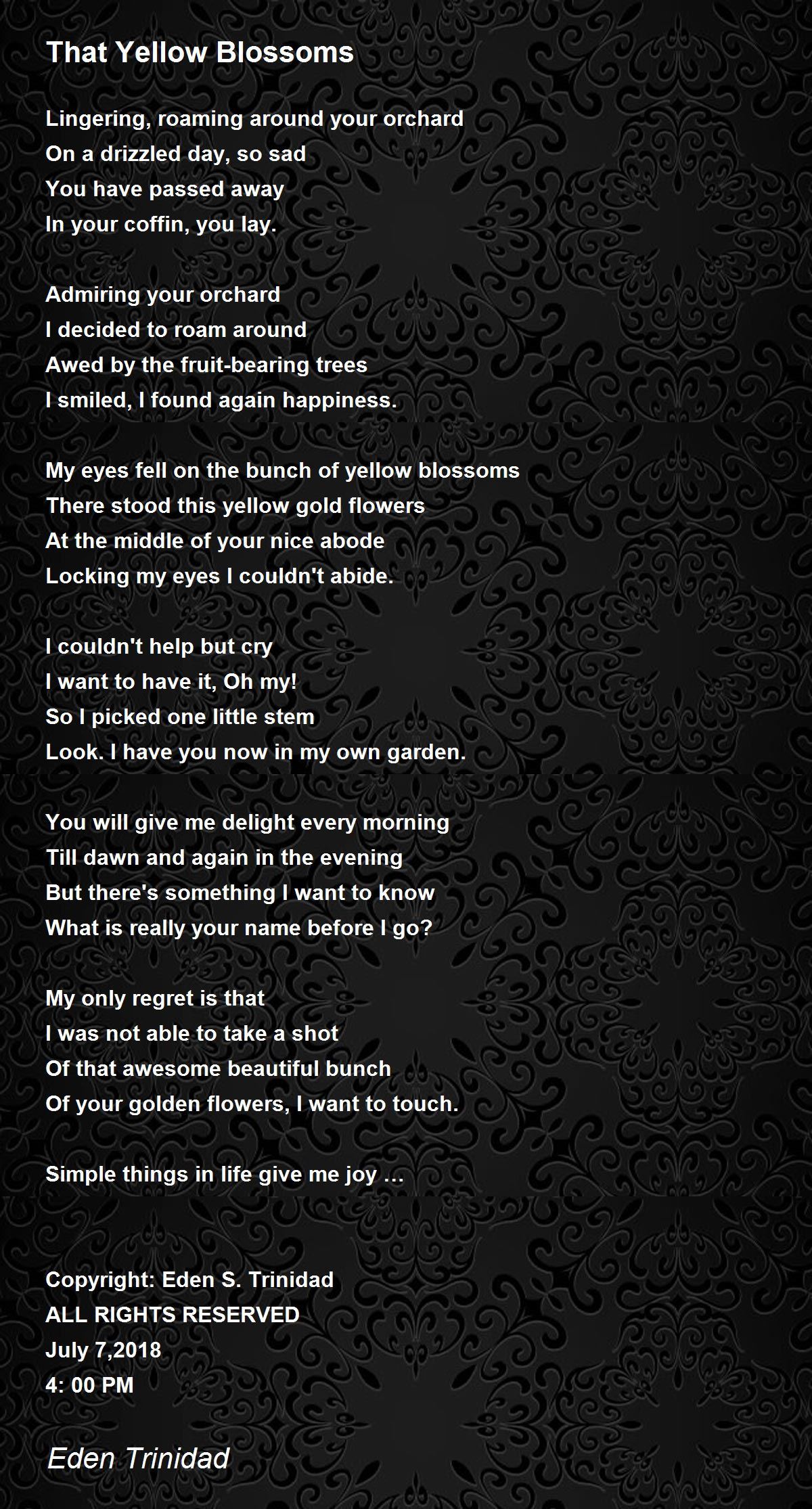 That Yellow Blossoms

Lingering, roaming around your orchard
On a drizzled day, so sad
You have passed away
In your coffin, you lay.

Admiring your orchard
I decided to roam around
Awed by the fruit-bearing trees
I smiled, I found again happiness.

My eyes fell on the bunch of yellow blossoms
There stood this yellow gold flowers
At the middle of your nice abode
Locking my eyes I couldn't abide.

I couldn't help but cry
I want to have it, Oh my!
So I picked one little stem
Look. I have you now in my own garden.

You will give me delight every morning
Till dawn and again in the evening
But there's something I want to know
What is really your name before I go?

My only regret is that
I was not able to take a shot
Of that awesome beautiful bunch
Of your golden flowers, I want to touch.

Simple things in life give me joy …

Copyright: Eden S. Trinidad
ALL RIGHTS RESERVED
July 7,2018
4: 00 PM

Eden Trinidad